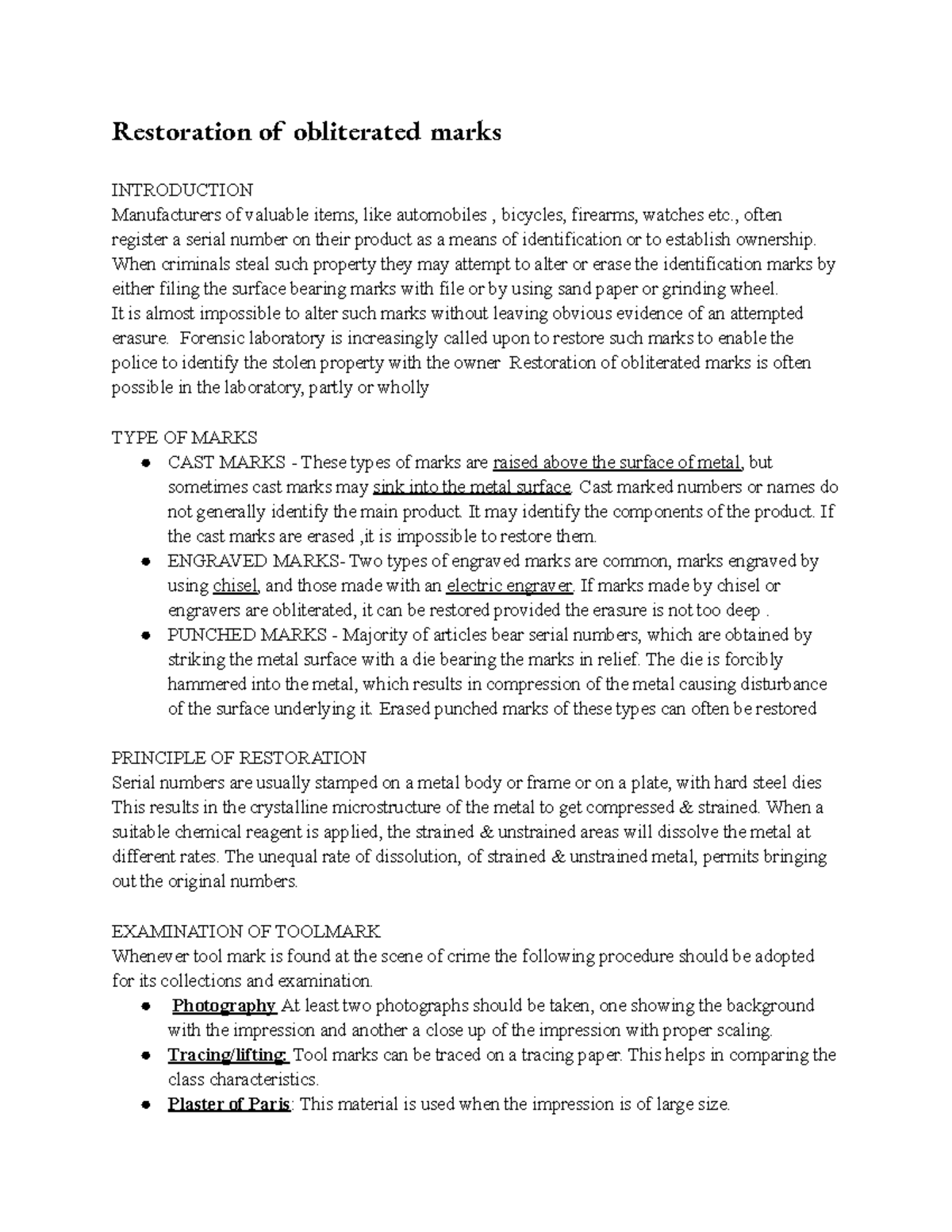 Restoration of obliterated marks

INTRODUCTION
Manufacturers of valuable items, like automobiles , bicycles, firearms, watches etc., often register a serial number on their product as a means of identification or to establish ownership. When criminals steal such property they may attempt to alter or erase the identification marks by either filing the surface bearing marks with file or by using sand paper or grinding wheel.
It is almost impossible to alter such marks without leaving obvious evidence of an attempted erasure. Forensic laboratory is increasingly called upon to restore such marks to enable the police to identify the stolen property with the owner Restoration of obliterated marks is often possible in the laboratory, partly or wholly

TYPE OF MARKS
• CAST MARKS - These types of marks are raised above the surface of metal, but sometimes cast marks may sink into the metal surface. Cast marked numbers or names do not generally identify the main product. It may identify the components of the product. If the cast marks are erased ,it is impossible to restore them.
• ENGRAVED MARKS- Two types of engraved marks are common, marks engraved by using chisel, and those made with an electric engraver. If marks made by chisel or engravers are obliterated, it can be restored provided the erasure is not too deep .
• PUNCHED MARKS - Majority of articles bear serial numbers, which are obtained by striking the metal surface with a die bearing the marks in relief. The die is forcibly hammered into the metal, which results in compression of the metal causing disturbance of the surface underlying it. Erased punched marks of these types can often be restored

PRINCIPLE OF RESTORATION
Serial numbers are usually stamped on a metal body or frame or on a plate, with hard steel dies This results in the crystalline microstructure of the metal to get compressed & strained. When a suitable chemical reagent is applied, the strained & unstrained areas will dissolve the metal at different rates. The unequal rate of dissolution, of strained & unstrained metal, permits bringing out the original numbers.

EXAMINATION OF TOOLMARK
Whenever tool mark is found at the scene of crime the following procedure should be adopted for its collections and examination.
• Photography At least two photographs should be taken, one showing the background with the impression and another a close up of the impression with proper scaling.
• Tracing/lifting: Tool marks can be traced on a tracing paper. This helps in comparing the class characteristics.
• Plaster of Paris: This material is used when the impression is of large size.